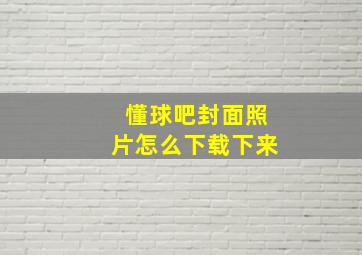 懂球吧封面照片怎么下载下来